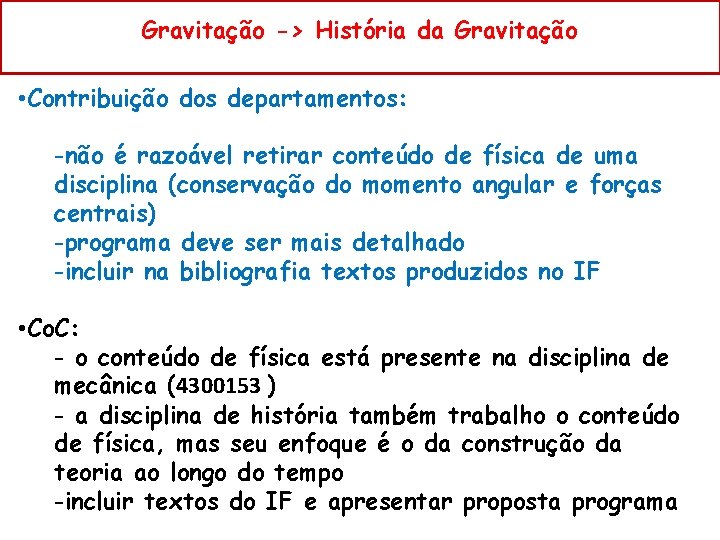 Gravitação -> História da Gravitação

•Contribuição dos departamentos:

-não é razoável retirar conteúdo de física de uma disciplina (conservação do momento angular e forças centrais)
-programa deve ser mais detalhado
-incluir na bibliografia textos produzidos no IF

•CoC:
- o conteúdo de física está presente na disciplina de mecânica (4300153 )
- a disciplina de história também trabalho o conteúdo de física, mas seu enfoque é o da construção da teoria ao longo do tempo
-incluir textos do IF e apresentar proposta programa